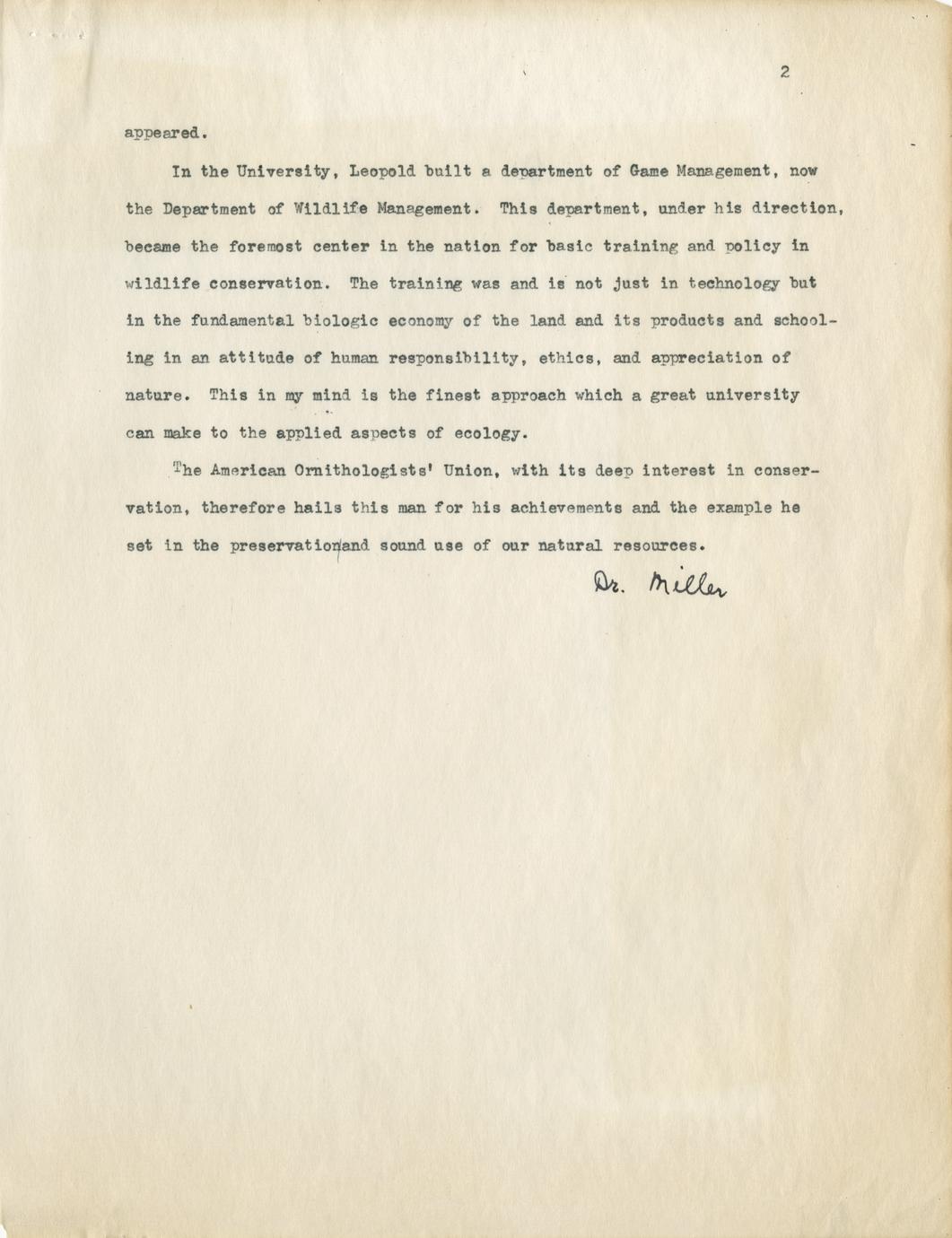 2

appeared.

In the University, Leopold built a department of Game Management, now the Department of Wildlife Management. This department, under his direction, became the foremost center in the nation for basic training and policy in wildlife conservation. The training was and is not just in technology but in the fundamental biologic economy of the land and its products and schooling in an attitude of human responsibility, ethics, and appreciation of nature. This in my mind is the finest approach which a great university can make to the applied aspects of ecology.

The American Ornithologists' Union, with its deep interest in conservation, therefore hails this man for his achievements and the example he set in the preservation and sound use of our natural resources.

Dr. Miller